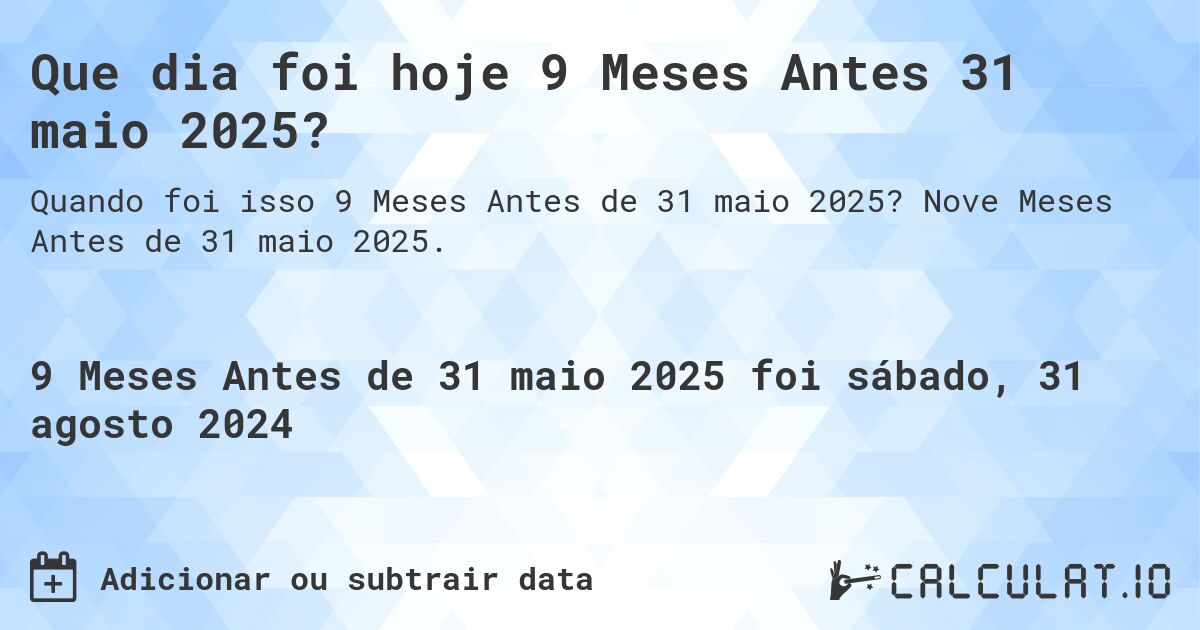 Que dia foi hoje 9 Meses Antes 31 maio 2025?

Quando foi isso 9 Meses Antes de 31 maio 2025? Nove Meses Antes de 31 maio 2025.

9 Meses Antes de 31 maio 2025 foi sábado, 31 agosto 2024

Adicionar ou subtrair data

CALCULAT.IO